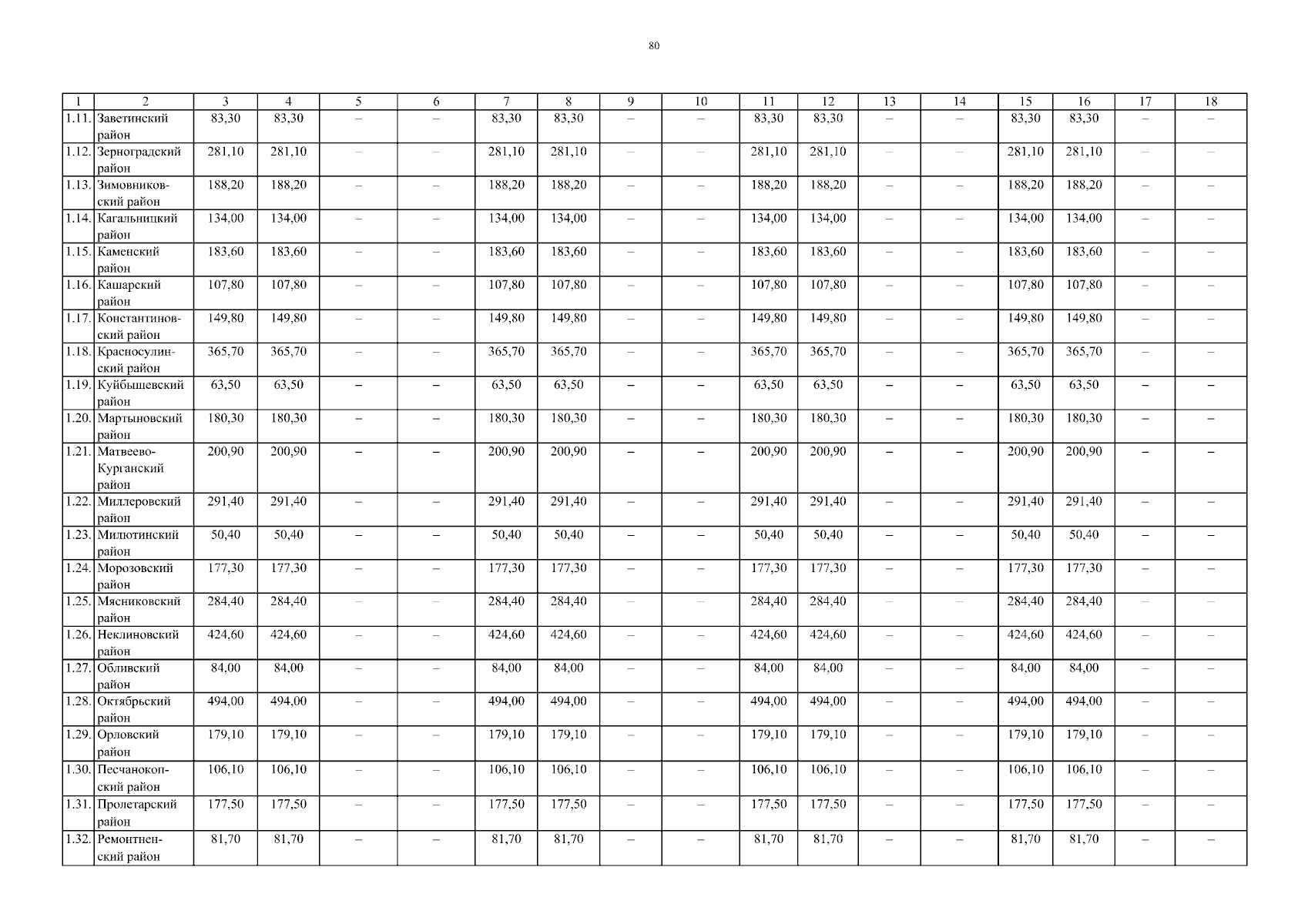 80

| 1 | 2 | 3 | 4 | 5 | 6 | 7 | 8 | 9 | 10 | 11 | 12 | 13 | 14 | 15 | 16 | 17 | 18 |
|---|---|---|---|---|---|---|---|---|---|---|---|---|---|---|---|---|---|
| 1.11. | Заветинский район | 83,30 | 83,30 | – | – | 83,30 | 83,30 | – | – | 83,30 | 83,30 | – | – | 83,30 | 83,30 | – | – |
| 1.12. | Зерноградский район | 281,10 | 281,10 | – | – | 281,10 | 281,10 | – | – | 281,10 | 281,10 | – | – | 281,10 | 281,10 | – | – |
| 1.13. | Зимовниковский район | 188,20 | 188,20 | – | – | 188,20 | 188,20 | – | – | 188,20 | 188,20 | – | – | 188,20 | 188,20 | – | – |
| 1.14. | Кагальницкий район | 134,00 | 134,00 | – | – | 134,00 | 134,00 | – | – | 134,00 | 134,00 | – | – | 134,00 | 134,00 | – | – |
| 1.15. | Каменский район | 183,60 | 183,60 | – | – | 183,60 | 183,60 | – | – | 183,60 | 183,60 | – | – | 183,60 | 183,60 | – | – |
| 1.16. | Кашарский район | 107,80 | 107,80 | – | – | 107,80 | 107,80 | – | – | 107,80 | 107,80 | – | – | 107,80 | 107,80 | – | – |
| 1.17. | Константиновский район | 149,80 | 149,80 | – | – | 149,80 | 149,80 | – | – | 149,80 | 149,80 | – | – | 149,80 | 149,80 | – | – |
| 1.18. | Красносулинский район | 365,70 | 365,70 | – | – | 365,70 | 365,70 | – | – | 365,70 | 365,70 | – | – | 365,70 | 365,70 | – | – |
| 1.19. | Куйбышевский район | 63,50 | 63,50 | – | – | 63,50 | 63,50 | – | – | 63,50 | 63,50 | – | – | 63,50 | 63,50 | – | – |
| 1.20. | Мартыновский район | 180,30 | 180,30 | – | – | 180,30 | 180,30 | – | – | 180,30 | 180,30 | – | – | 180,30 | 180,30 | – | – |
| 1.21. | Матвеево-Курганский район | 200,90 | 200,90 | – | – | 200,90 | 200,90 | – | – | 200,90 | 200,90 | – | – | 200,90 | 200,90 | – | – |
| 1.22. | Миллеровский район | 291,40 | 291,40 | – | – | 291,40 | 291,40 | – | – | 291,40 | 291,40 | – | – | 291,40 | 291,40 | – | – |
| 1.23. | Милютинский район | 50,40 | 50,40 | – | – | 50,40 | 50,40 | – | – | 50,40 | 50,40 | – | – | 50,40 | 50,40 | – | – |
| 1.24. | Морозовский район | 177,30 | 177,30 | – | – | 177,30 | 177,30 | – | – | 177,30 | 177,30 | – | – | 177,30 | 177,30 | – | – |
| 1.25. | Мясниковский район | 284,40 | 284,40 | – | – | 284,40 | 284,40 | – | – | 284,40 | 284,40 | – | – | 284,40 | 284,40 | – | – |
| 1.26. | Неклиновский район | 424,60 | 424,60 | – | – | 424,60 | 424,60 | – | – | 424,60 | 424,60 | – | – | 424,60 | 424,60 | – | – |
| 1.27. | Обливский район | 84,00 | 84,00 | – | – | 84,00 | 84,00 | – | – | 84,00 | 84,00 | – | – | 84,00 | 84,00 | – | – |
| 1.28. | Октябрьский район | 494,00 | 494,00 | – | – | 494,00 | 494,00 | – | – | 494,00 | 494,00 | – | – | 494,00 | 494,00 | – | – |
| 1.29. | Орловский район | 179,10 | 179,10 | – | – | 179,10 | 179,10 | – | – | 179,10 | 179,10 | – | – | 179,10 | 179,10 | – | – |
| 1.30. | Песчанокопский район | 106,10 | 106,10 | – | – | 106,10 | 106,10 | – | – | 106,10 | 106,10 | – | – | 106,10 | 106,10 | – | – |
| 1.31. | Пролетарский район | 177,50 | 177,50 | – | – | 177,50 | 177,50 | – | – | 177,50 | 177,50 | – | – | 177,50 | 177,50 | – | – |
| 1.32. | Ремонтненский район | 81,70 | 81,70 | – | – | 81,70 | 81,70 | – | – | 81,70 | 81,70 | – | – | 81,70 | 81,70 | – | – |